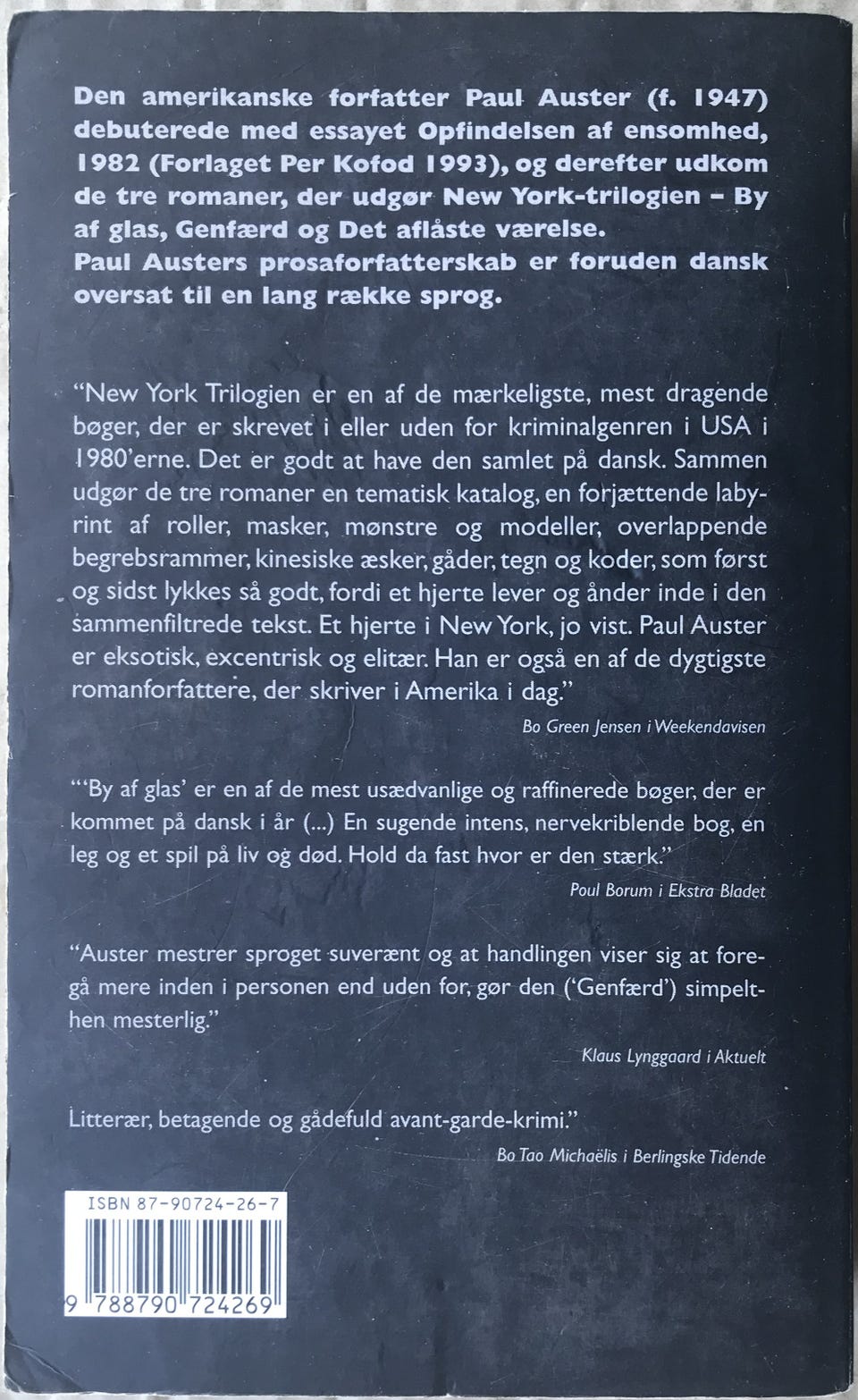 Den amerikanske forfatter Paul Auster (f. 1947) debuterede med essayet Opfindelsen af ensomhed, 1982 (Forlaget Per Kofod 1993), og derefter udkom de tre romaner, der udgør New York-trilogien – By af glas, Genfærd og Det aflåste værelse.
Paul Austers prosaforfatterskab er foruden dansk oversat til en lang række sprog.

"New York Trilogien er en af de mærkeligste, mest dragende bøger, der er skrevet i eller uden for kriminalgenren i USA i 1980'erne. Det er godt at have den samlet på dansk. Sammen udgør de tre romaner en tematisk katalog, en forjættende labyrint af roller, masker, mønstre og modeller, overlappende begrebsrammer, kinesiske æsker, gåder, tegn og koder, som først og sidst lykkes så godt, fordi et hjerte lever og ånder inde i den sammenfiltrede tekst. Et hjerte i New York, jo vist. Paul Auster er eksotisk, excentrisk og elitær. Han er også en af de dygtigste romanforfattere, der skriver i Amerika i dag."

Bo Green Jensen i Weekendavisen

"'By af glas' er en af de mest usædvanlige og raffinerede bøger, der er kommet på dansk i år (...) En sugende intens, nervekriblende bog, en leg og et spil på liv og død. Hold da fast hvor er den stærk."

Poul Borum i Ekstra Bladet

"Auster mestrer sproget suverænt og at handlingen viser sig at foregå mere inden i personen end uden for, gør den ('Genfærd') simpelthen mesterlig."

Klaus Lynggaard i Aktuelt

Litterær, betagende og gådefuld avant-garde-krimi."

Bo Tao Michaëlis i Berlingske Tidende

ISBN 87-90724-26-7

9 788790 724269